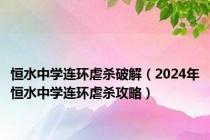 恒水中学连环虐杀破解（2024年恒水中学连环虐杀攻略）